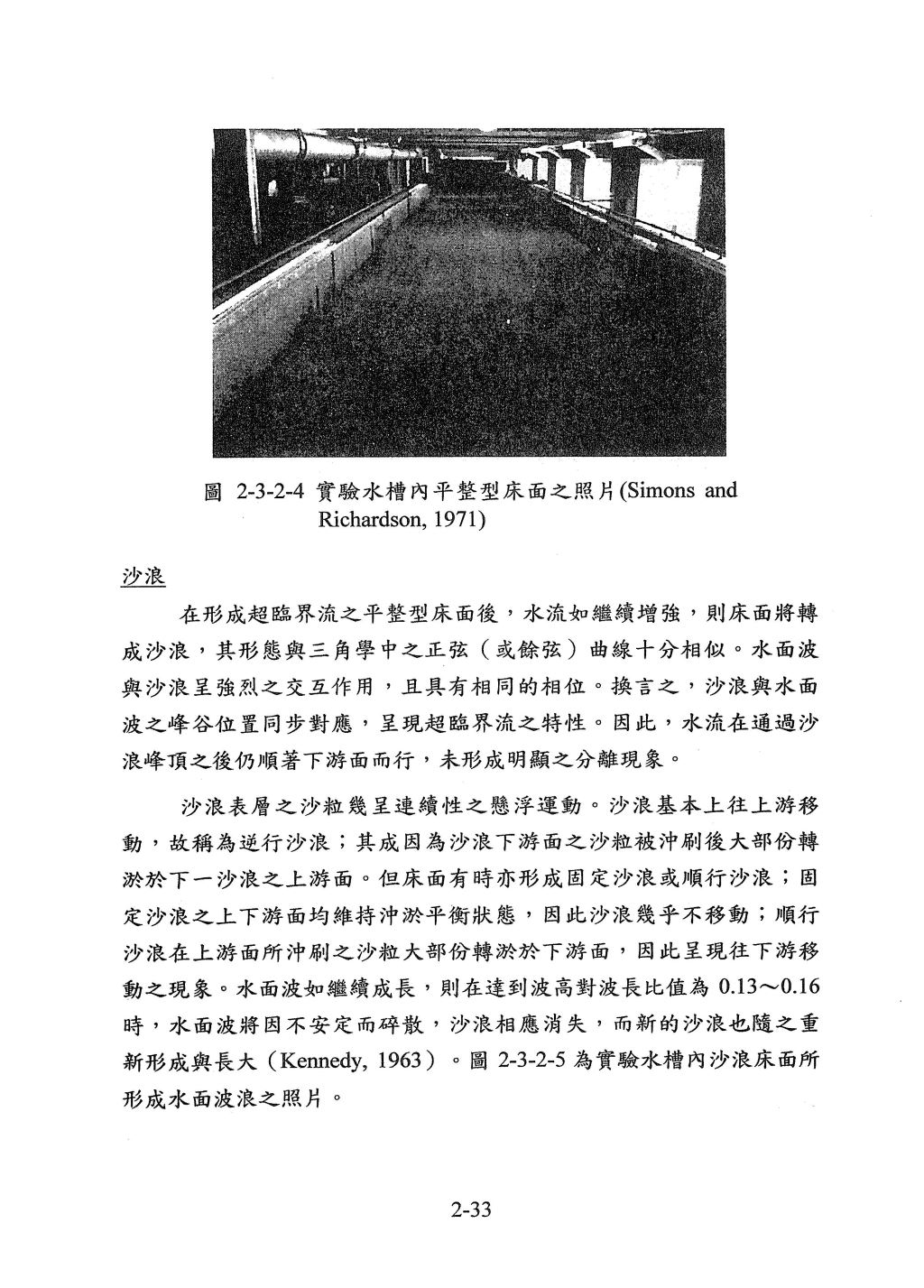 圖 2-3-2-4 實驗水槽內平整型床面之照片(Simons and Richardson, 1971)

沙浪

在形成超臨界流之平整型床面後，水流如繼續增強，則床面將轉成沙浪，其形態與三角學中之正弦（或餘弦）曲線十分相似。水面波與沙浪呈強烈之交互作用，且具有相同的相位。換言之，沙浪與水面波之峰谷位置同步對應，呈現超臨界流之特性。因此，水流在通過沙浪峰頂之後仍順著下游面而行，未形成明顯之分離現象。

沙浪表層之沙粒幾呈連續性之懸浮運動。沙浪基本上往上游移動，故稱為逆行沙浪；其成因為沙浪下游面之沙粒被沖刷後大部份轉淤於下一沙浪之上游面。但床面有時亦形成固定沙浪或順行沙浪；固定沙浪之上下游面均維持沖淤平衡狀態，因此沙浪幾乎不移動；順行沙浪在上游面所沖刷之沙粒大部份轉淤於下游面，因此呈現往下游移動之現象。水面波如繼續成長，則在達到波高對波長比值為 0.13～0.16 時，水面波將因不安定而碎散，沙浪相應消失，而新的沙浪也隨之重新形成與長大（Kennedy, 1963）。圖 2-3-2-5 為實驗水槽內沙浪床面所形成水面波浪之照片。

2-33